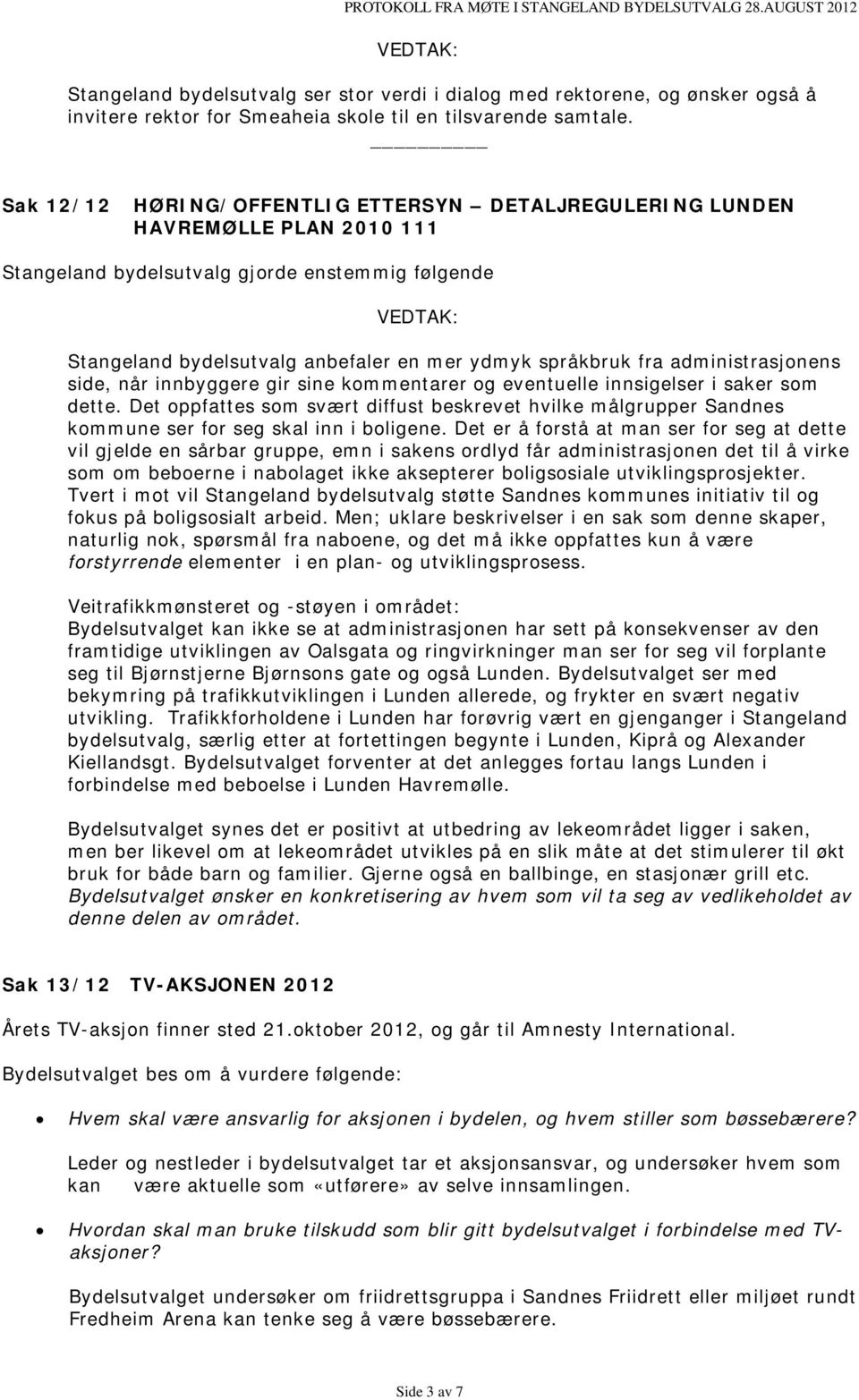 PROTOKOLL FRA MØTE I STANGELAND BYDELSUTVALG 28.AUGUST 2012

VEDTAK:

Stangeland bydelsutvalg ser stor verdi i dialog med rektorene, og ønsker også å invitere rektor for Smeaheia skole til en tilsvarende samtale.

Sak 12/12 HØRING/OFFENTLIG ETTERSYN – DETALJREGULERING LUNDEN HAVREMØLLE PLAN 2010 111

Stangeland bydelsutvalg gjorde enstemmig følgende

VEDTAK:

Stangeland bydelsutvalg anbefaler en mer ydmyk språkbruk fra administrasjonens side, når innbyggere gir sine kommentarer og eventuelle innsigelser i saker som dette. Det oppfattes som svært diffust beskrevet hvilke målgrupper Sandnes kommune ser for seg skal inn i boligene. Det er å forstå at man ser for seg at dette vil gjelde en sårbar gruppe, emn i sakens ordlyd får administrasjonen det til å virke som om beboerne i nabolaget ikke aksepterer boligsosiale utviklingsprosjekter. Tvert i mot vil Stangeland bydelsutvalg støtte Sandnes kommunes initiativ til og fokus på boligsosialt arbeid. Men; uklare beskrivelser i en sak som denne skaper, naturlig nok, spørsmål fra naboene, og det må ikke oppfattes kun å være forstyrrende elementer i en plan- og utviklingsprosess.

Veitrafikkmønsteret og -støyen i området:
Bydelsutvalget kan ikke se at administrasjonen har sett på konsekvenser av den framtidige utviklingen av Oalsgata og ringvirkninger man ser for seg vil forplante seg til Bjørnstjerne Bjørnsons gate og også Lunden. Bydelsutvalget ser med bekymring på trafikkutviklingen i Lunden allerede, og frykter en svært negativ utvikling. Trafikkforholdene i Lunden har forøvrig vært en gjenganger i Stangeland bydelsutvalg, særlig etter at fortettingen begynte i Lunden, Kiprå og Alexander Kiellandsgt. Bydelsutvalget forventer at det anlegges fortau langs Lunden i forbindelse med beboelse i Lunden Havremølle.

Bydelsutvalget synes det er positivt at utbedring av lekeområdet ligger i saken, men ber likevel om at lekeområdet utvikles på en slik måte at det stimulerer til økt bruk for både barn og familier. Gjerne også en ballbinge, en stasjonær grill etc. Bydelsutvalget ønsker en konkretisering av hvem som vil ta seg av vedlikeholdet av denne delen av området.

Sak 13/12 TV-AKSJONEN 2012

Årets TV-aksjon finner sted 21.oktober 2012, og går til Amnesty International.

Bydelsutvalget bes om å vurdere følgende:

• Hvem skal være ansvarlig for aksjonen i bydelen, og hvem stiller som bøssebærere?

Leder og nestleder i bydelsutvalget tar et aksjonsansvar, og undersøker hvem som kan være aktuelle som «utførere» av selve innsamlingen.

• Hvordan skal man bruke tilskudd som blir gitt bydelsutvalget i forbindelse med TV-aksjoner?

Bydelsutvalget undersøker om friidrettsgruppa i Sandnes Friidrett eller miljøet rundt Fredheim Arena kan tenke seg å være bøssebærere.

Side 3 av 7